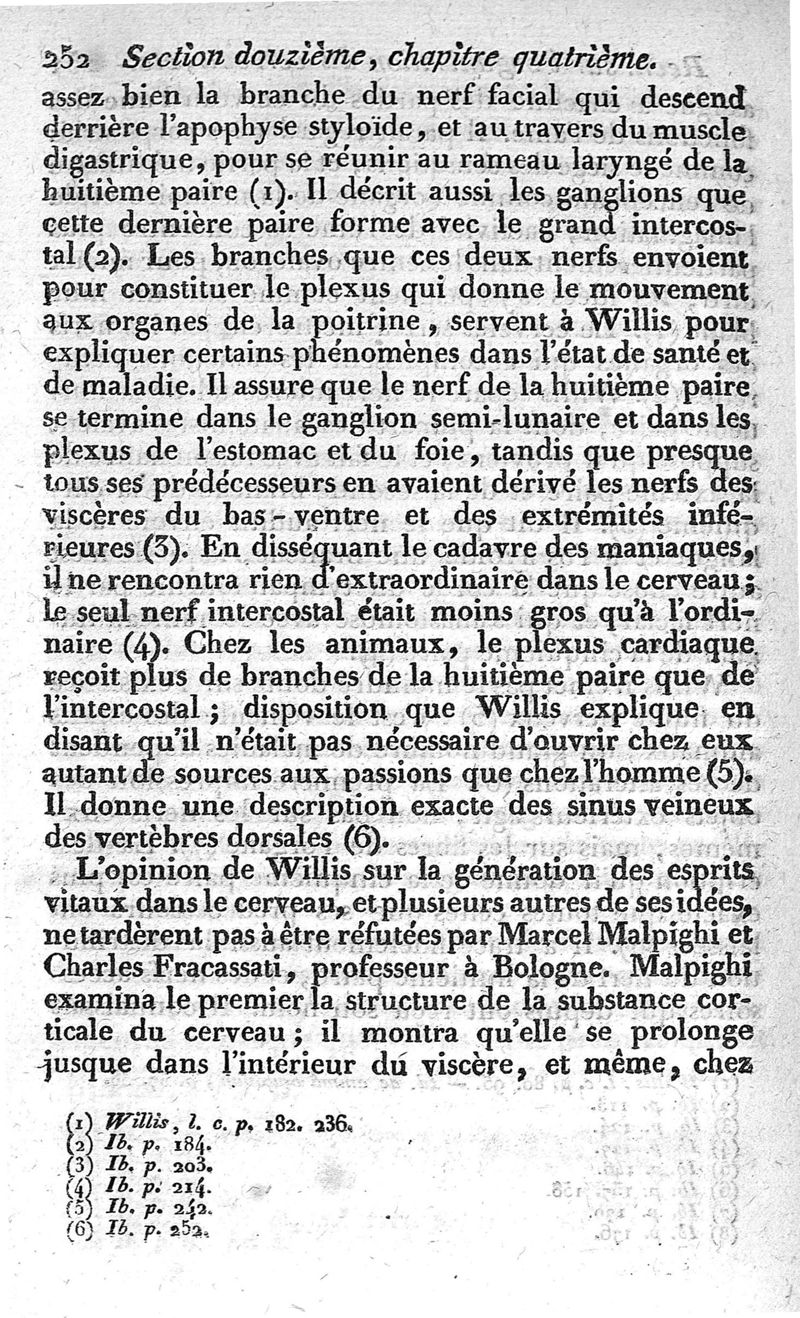 252 Section douzième, chapitre quatrième.

assez bien la branche du nerf facial qui descend derrière l'apophyse styloïde, et au travers du muscle digastrique, pour se réunir au rameau laryngé de la huitième paire (1). Il décrit aussi les ganglions que cette dernière paire forme avec le grand intercostal (2). Les branches que ces deux nerfs envoient pour constituer le plexus qui donne le mouvement aux organes de la poitrine, servent à Willis pour expliquer certains phénomènes dans l'état de santé et de maladie. Il assure que le nerf de la huitième paire se termine dans le ganglion semi-lunaire et dans les plexus de l'estomac et du foie, tandis que presque tous ses prédécesseurs en avaient dérivé les nerfs des viscères du bas-ventre et des extrémités inférieures (3). En disséquant le cadavre des maniaques, il ne rencontra rien d'extraordinaire dans le cerveau; le seul nerf intercostal était moins gros qu'à l'ordinaire (4). Chez les animaux, le plexus cardiaque reçoit plus de branches de la huitième paire que de l'intercostal; disposition que Willis explique en disant qu'il n'était pas nécessaire d'ouvrir chez eux autant de sources aux passions que chez l'homme (5). Il donne une description exacte des sinus veineux des vertèbres dorsales (6).

L'opinion de Willis sur la génération des esprits vitaux dans le cerveau, et plusieurs autres de ses idées, ne tardèrent pas à être réfutées par Marcel Malpighi et Charles Fracassati, professeur à Bologne. Malpighi examina le premier la structure de la substance corticale du cerveau; il montra qu'elle se prolonge jusque dans l'intérieur du viscère, et même, chez

(1) Willis, l. c. p. 182. 236.
(2) Ib. p. 184.
(3) Ib. p. 203.
(4) Ib. p. 214.
(5) Ib. p. 242.
(6) Ib. p. 252.